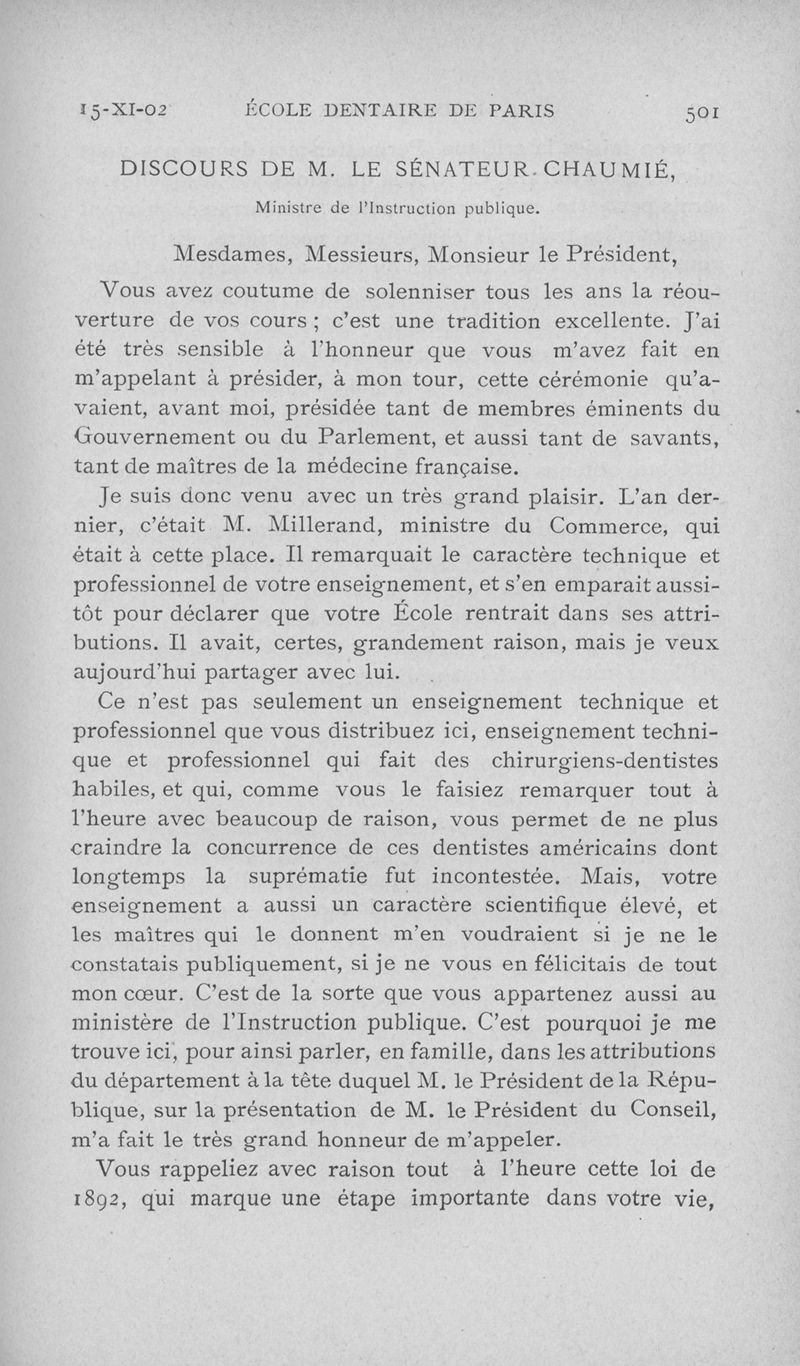 15-XI-02 ÉCOLE DENTAIRE DE PARIS 501

DISCOURS DE M. LE SÉNATEUR CHAUMIÉ,

Ministre de l'Instruction publique.

Mesdames, Messieurs, Monsieur le Président,

Vous avez coutume de solenniser tous les ans la réouverture de vos cours ; c'est une tradition excellente. J'ai été très sensible à l'honneur que vous m'avez fait en m'appelant à présider, à mon tour, cette cérémonie qu'avaient, avant moi, présidée tant de membres éminents du Gouvernement ou du Parlement, et aussi tant de savants, tant de maîtres de la médecine française.

Je suis donc venu avec un très grand plaisir. L'an dernier, c'était M. Millerand, ministre du Commerce, qui était à cette place. Il remarquait le caractère technique et professionnel de votre enseignement, et s'en emparait aussitôt pour déclarer que votre École rentrait dans ses attributions. Il avait, certes, grandement raison, mais je veux aujourd'hui partager avec lui.

Ce n'est pas seulement un enseignement technique et professionnel que vous distribuez ici, enseignement technique et professionnel qui fait des chirurgiens-dentistes habiles, et qui, comme vous le faisiez remarquer tout à l'heure avec beaucoup de raison, vous permet de ne plus craindre la concurrence de ces dentistes américains dont longtemps la suprématie fut incontestée. Mais, votre enseignement a aussi un caractère scientifique élevé, et les maîtres qui le donnent m'en voudraient si je ne le constatais publiquement, si je ne vous en félicitais de tout mon cœur. C'est de la sorte que vous appartenez aussi au ministère de l'Instruction publique. C'est pourquoi je me trouve ici, pour ainsi parler, en famille, dans les attributions du département à la tête duquel M. le Président de la République, sur la présentation de M. le Président du Conseil, m'a fait le très grand honneur de m'appeler.

Vous rappeliez avec raison tout à l'heure cette loi de 1892, qui marque une étape importante dans votre vie,